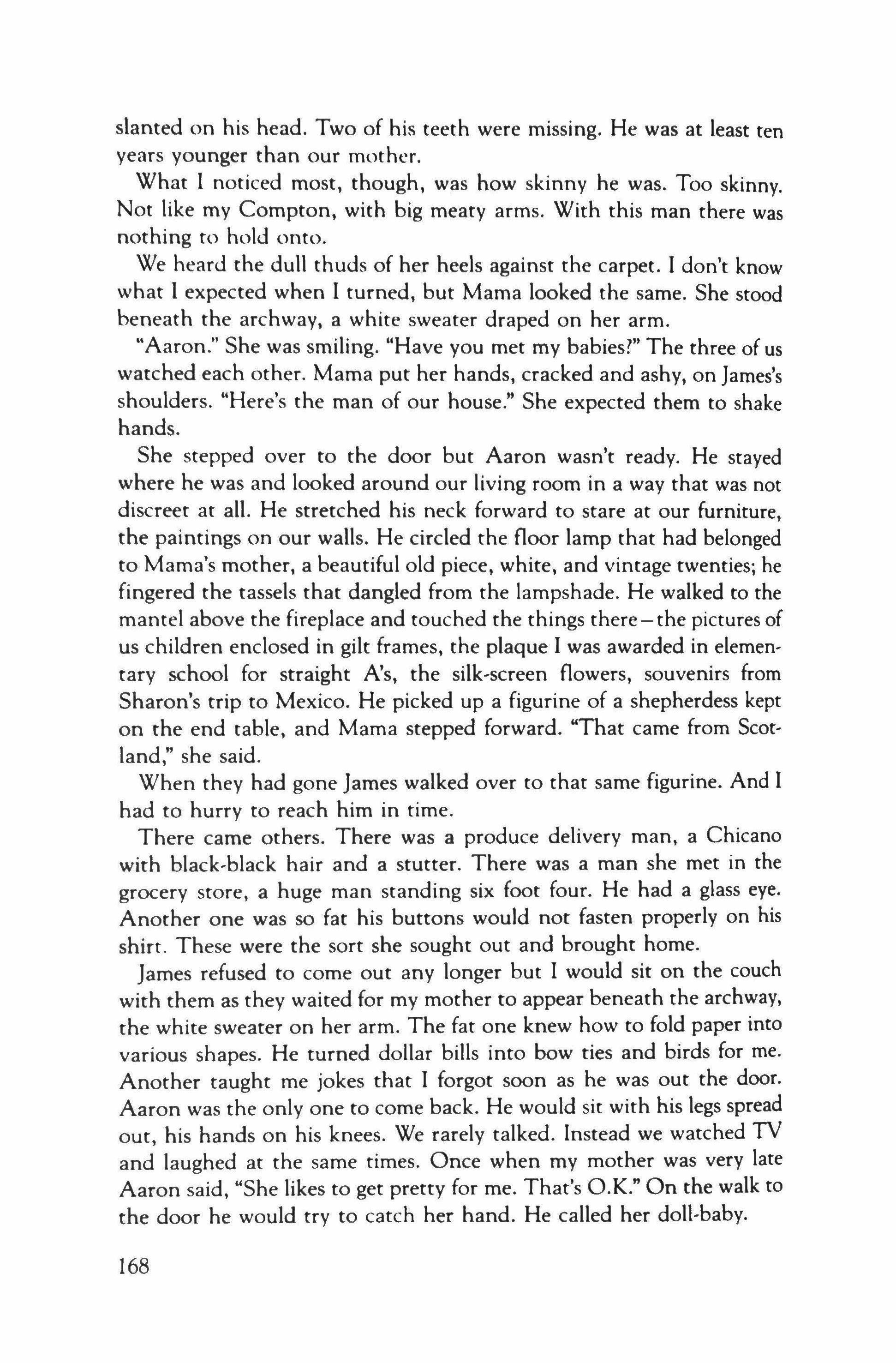 slanted on his head. Two of his teeth were missing. He was at least ten years younger than our mother.

What I noticed most, though, was how skinny he was. Too skinny. Not like my Compton, with big meaty arms. With this man there was nothing to hold onto.

We heard the dull thuds of her heels against the carpet. I don't know what I expected when I turned, but Mama looked the same. She stood beneath the archway, a white sweater draped on her arm.

"Aaron." She was smiling. "Have you met my babies?" The three of us watched each other. Mama put her hands, cracked and ashy, on James's shoulders. "Here's the man of our house." She expected them to shake hands.

She stepped over to the door but Aaron wasn't ready. He stayed where he was and looked around our living room in a way that was not discreet at all. He stretched his neck forward to stare at our furniture, the paintings on our walls. He circled the floor lamp that had belonged to Mama's mother, a beautiful old piece, white, and vintage twenties; he fingered the tassels that dangled from the lampshade. He walked to the mantel above the fireplace and touched the things there—the pictures of us children enclosed in gilt frames, the plaque I was awarded in elementary school for straight A's, the silk-screen flowers, souvenirs from Sharon's trip to Mexico. He picked up a figurine of a shepherdess kept on the end table, and Mama stepped forward. "That came from Scotland," she said.

When they had gone James walked over to that same figurine. And I had to hurry to reach him in time.

There came others. There was a produce delivery man, a Chicano with black-black hair and a stutter. There was a man she met in the grocery store, a huge man standing six foot four. He had a glass eye. Another one was so fat his buttons would not fasten properly on his shirt. These were the sort she sought out and brought home.

James refused to come out any longer but I would sit on the couch with them as they waited for my mother to appear beneath the archway, the white sweater on her arm. The fat one knew how to fold paper into various shapes. He turned dollar bills into bow ties and birds for me. Another taught me jokes that I forgot soon as he was out the door. Aaron was the only one to come back. He would sit with his legs spread out, his hands on his knees. We rarely talked. Instead we watched TV and laughed at the same times. Once when my mother was very late Aaron said, "She likes to get pretty for me. That's O.K." On the walk to the door he would try to catch her hand. He called her doll-baby.

168